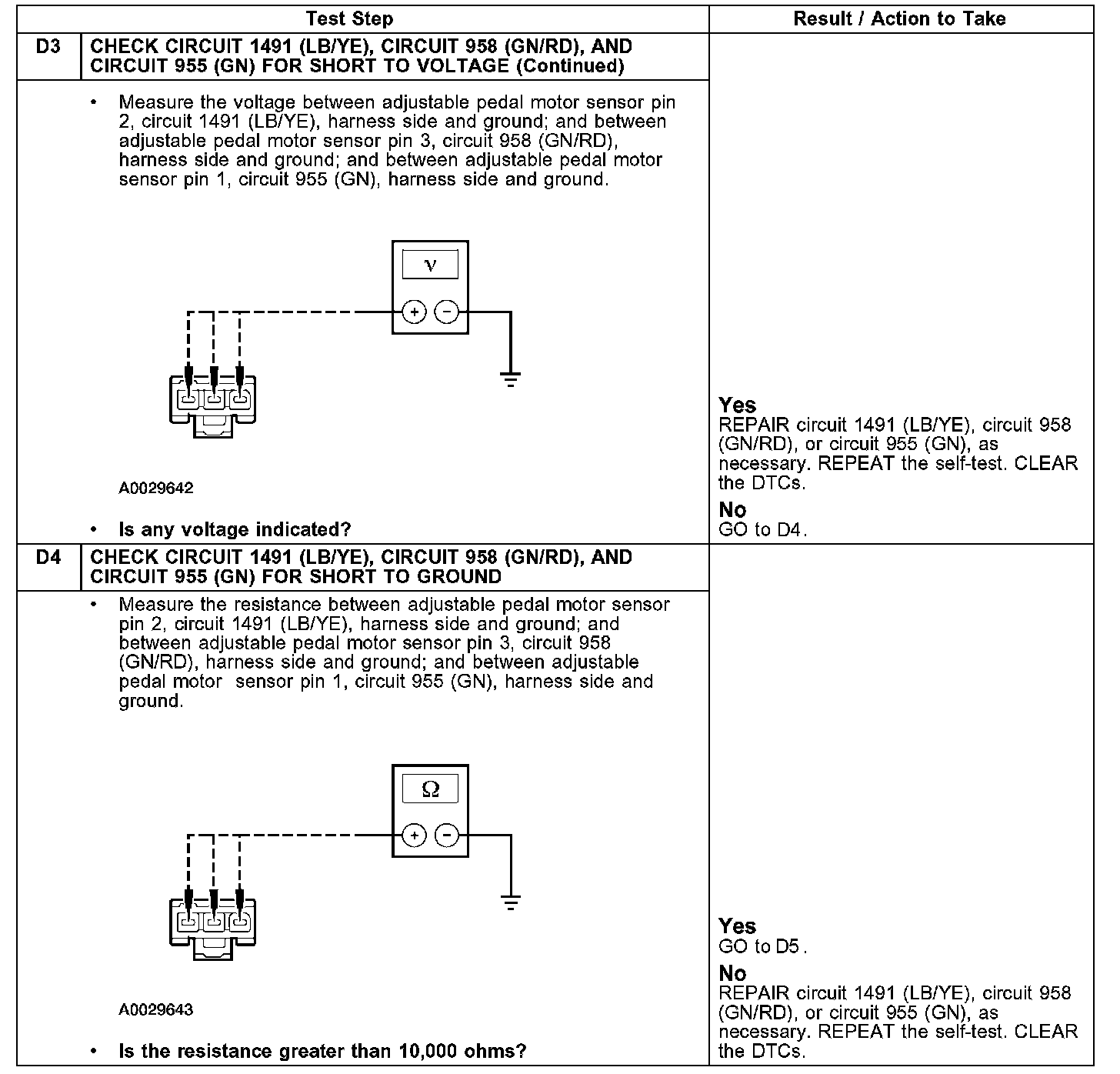 | Test Step | | Result / Action to Take |
|---|---|---|
| D3 | CHECK CIRCUIT 1491 (LB/YE), CIRCUIT 958 (GN/RD), AND CIRCUIT 955 (GN) FOR SHORT TO VOLTAGE (Continued) | |
| | • Measure the voltage between adjustable pedal motor sensor pin 2, circuit 1491 (LB/YE), harness side and ground; and between adjustable pedal motor sensor pin 3, circuit 958 (GN/RD), harness side and ground; and between adjustable pedal motor sensor pin 1, circuit 955 (GN), harness side and ground. V + − A0029642 • Is any voltage indicated? | **Yes** REPAIR circuit 1491 (LB/YE), circuit 958 (GN/RD), or circuit 955 (GN), as necessary. REPEAT the self-test. CLEAR the DTCs. **No** GO to D4. |
| D4 | CHECK CIRCUIT 1491 (LB/YE), CIRCUIT 958 (GN/RD), AND CIRCUIT 955 (GN) FOR SHORT TO GROUND | |
| | • Measure the resistance between adjustable pedal motor sensor pin 2, circuit 1491 (LB/YE), harness side and ground; and between adjustable pedal motor sensor pin 3, circuit 958 (GN/RD), harness side and ground; and between adjustable pedal motor sensor pin 1, circuit 955 (GN), harness side and ground. Ω + − A0029643 • Is the resistance greater than 10,000 ohms? | **Yes** GO to D5. **No** REPAIR circuit 1491 (LB/YE), circuit 958 (GN/RD), or circuit 955 (GN), as necessary. REPEAT the self-test. CLEAR the DTCs. |